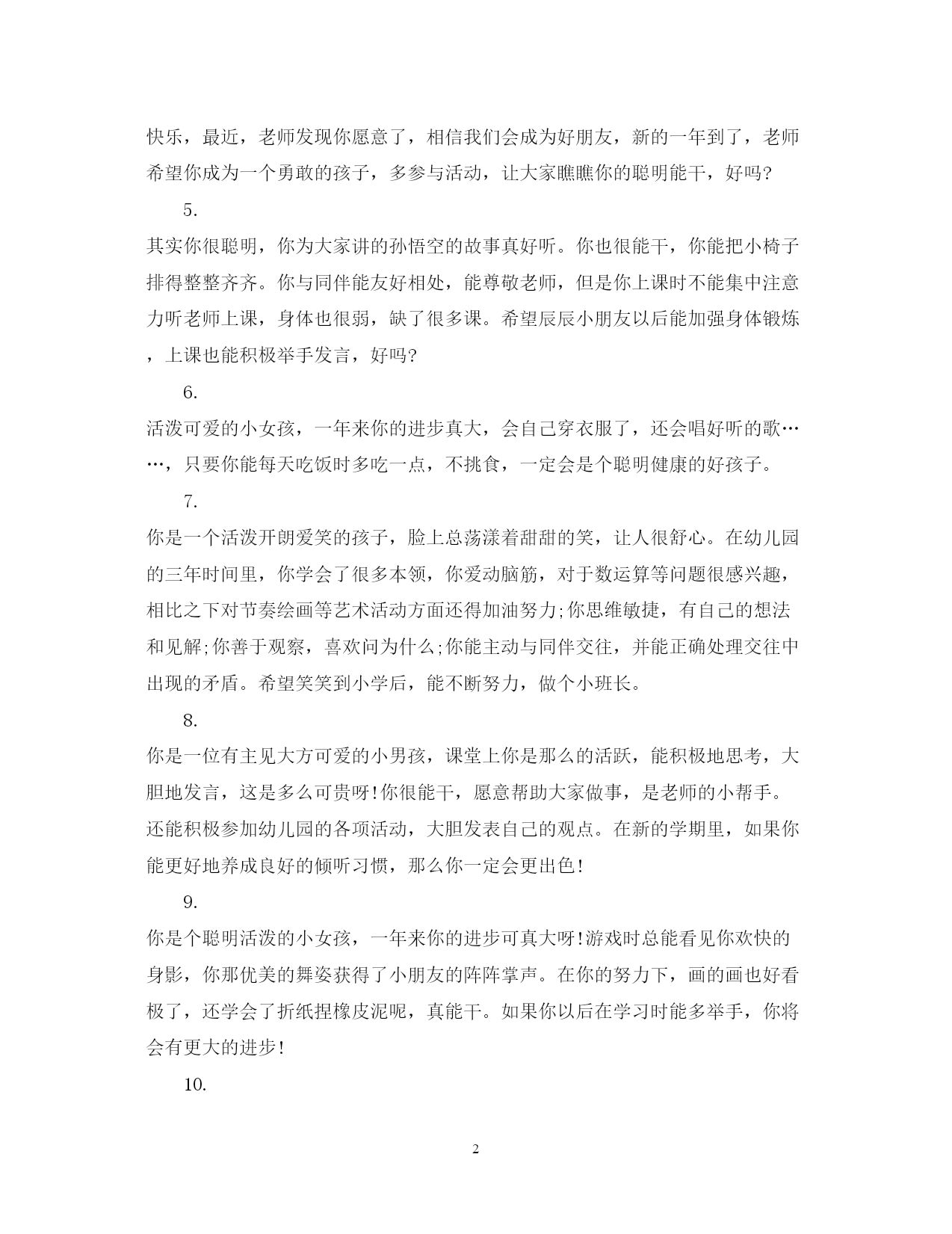 快乐，最近，老师发现你愿意了，相信我们会成为好朋友，新的一年到了，老师希望你成为一个勇敢的孩子，多参与活动，让大家瞧瞧你的聪明能干，好吗?

5.

其实你很聪明，你为大家讲的孙悟空的故事真好听。你也很能干，你能把小椅子排得整整齐齐。你与同伴能友好相处，能尊敬老师，但是你上课时不能集中注意力听老师上课，身体也很弱，缺了很多课。希望辰辰小朋友以后能加强身体锻炼，上课也能积极举手发言，好吗?

6.

活泼可爱的小女孩，一年来你的进步真大，会自己穿衣服了，还会唱好听的歌……，只要你能每天吃饭时多吃一点，不挑食，一定会是个聪明健康的好孩子。

7.

你是一个活泼开朗爱笑的孩子，脸上总荡漾着甜甜的笑，让人很舒心。在幼儿园的三年时间里，你学会了很多本领，你爱动脑筋，对于数运算等问题很感兴趣，相比之下对节奏绘画等艺术活动方面还得加油努力;你思维敏捷，有自己的想法和见解;你善于观察，喜欢问为什么;你能主动与同伴交往，并能正确处理交往中出现的矛盾。希望笑笑到小学后，能不断努力，做个小班长。

8.

你是一位有主见大方可爱的小男孩，课堂上你是那么的活跃，能积极地思考，大胆地发言，这是多么可贵呀!你很能干，愿意帮助大家做事，是老师的小帮手。还能积极参加幼儿园的各项活动，大胆发表自己的观点。在新的学期里，如果你能更好地养成良好的倾听习惯，那么你一定会更出色!

9.

你是个聪明活泼的小女孩，一年来你的进步可真大呀!游戏时总能看见你欢快的身影，你那优美的舞姿获得了小朋友的阵阵掌声。在你的努力下，画的画也好看极了，还学会了折纸捏橡皮泥呢，真能干。如果你以后在学习时能多举手，你将会有更大的进步!

10.

2